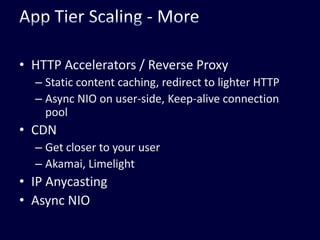 App Tier Scaling - More

• HTTP Accelerators / Reverse Proxy
– Static content caching, redirect to lighter HTTP
– Async NIO on user-side, Keep-alive connection pool
• CDN
– Get closer to your user
– Akamai, Limelight
• IP Anycasting
• Async NIO